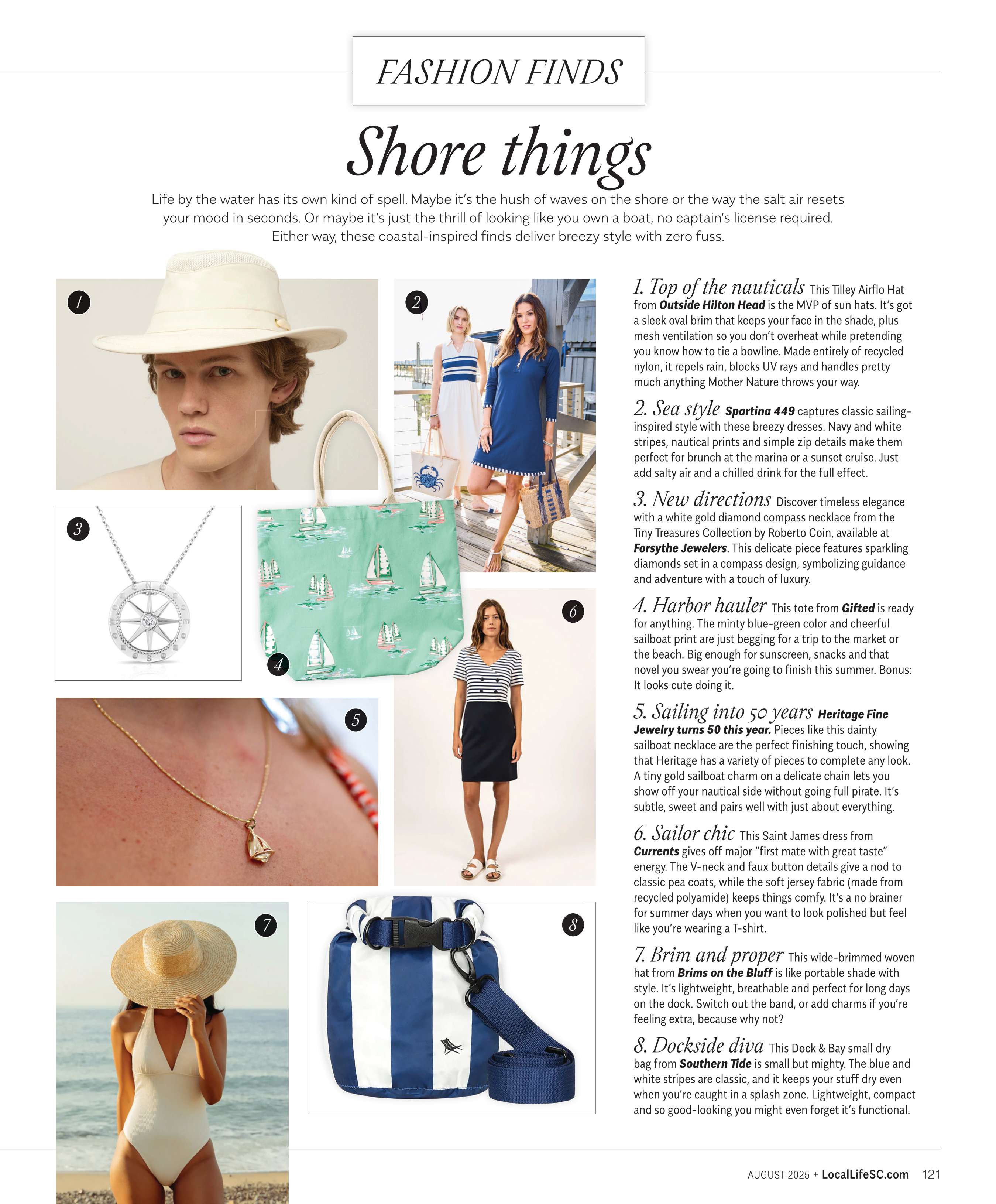 FASHION FINDS

Shore things

Life by the water has its own kind of spell. Maybe it's the hush of waves on the shore or the way the salt air resets your mood in seconds. Or maybe it's just the thrill of looking like you own a boat, no captain's license required. Either way, these coastal-inspired finds deliver breezy style with zero fuss.

1

2

3

4

5

6

7

8

1. Top of the nauticals This Tilley Airflo Hat from Outside Hilton Head is the MVP of sun hats. It's got a sleek oval brim that keeps your face in the shade, plus mesh ventilation so you don't overheat while pretending you know how to tie a bowline. Made entirely of recycled nylon, it repels rain, blocks UV rays and handles pretty much anything Mother Nature throws your way.

2. Sea style Spartina 449 captures classic sailing-inspired style with these breezy dresses. Navy and white stripes, nautical prints and simple zip details make them perfect for brunch at the marina or a sunset cruise. Just add salty air and a chilled drink for the full effect.

3. New directions Discover timeless elegance with a white gold diamond compass necklace from the Tiny Treasures Collection by Roberto Coin, available at Forsythe Jewelers. This delicate piece features sparkling diamonds set in a compass design, symbolizing guidance and adventure with a touch of luxury.

4. Harbor hauler This tote from Gifted is ready for anything. The minty blue-green color and cheerful sailboat print are just begging for a trip to the market or the beach. Big enough for sunscreen, snacks and that novel you swear you're going to finish this summer. Bonus: It looks cute doing it.

5. Sailing into 50 years Heritage Fine Jewelry turns 50 this year. Pieces like this dainty sailboat necklace are the perfect finishing touch, showing that Heritage has a variety of pieces to complete any look. A tiny gold sailboat charm on a delicate chain lets you show off your nautical side without going full pirate. It's subtle, sweet and pairs well with just about everything.

6. Sailor chic This Saint James dress from Currents gives off major "first mate with great taste" energy. The V-neck and faux button details give a nod to classic pea coats, while the soft jersey fabric (made from recycled polyamide) keeps things comfy. It's a no brainer for summer days when you want to look polished but feel like you're wearing a T-shirt.

7. Brim and proper This wide-brimmed woven hat from Brims on the Bluff is like portable shade with style. It's lightweight, breathable and perfect for long days on the dock. Switch out the band, or add charms if you're feeling extra, because why not?

8. Dockside diva This Dock & Bay small dry bag from Southern Tide is small but mighty. The blue and white stripes are classic, and it keeps your stuff dry even when you're caught in a splash zone. Lightweight, compact and so good-looking you might even forget it's functional.

AUGUST 2025 + LocalLifeSC.com 121